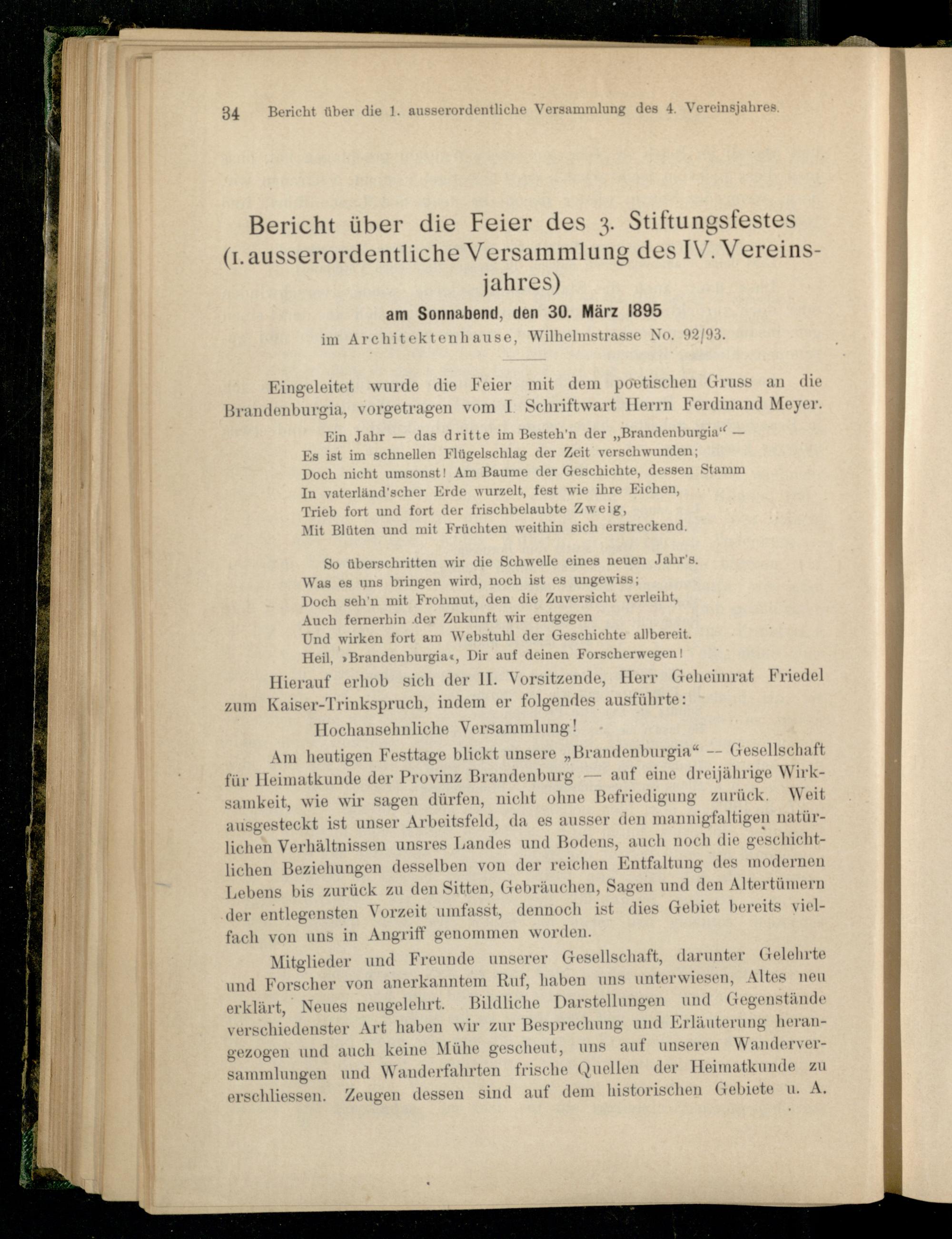 34 Bericht über die 1. ausserordentliche Versammlung des 4. Vereinsjahres.

Bericht über die Feier des 3. Stiftungsfestes (1. ausserordentliche Versammlung des IV. Vereinsjahres)

am Sonnabend, den 30. März 1895

im Architektenhause, Wilhelmstrasse No. 92/93.

Eingeleitet wurde die Feier mit dem poetischen Gruss an die Brandenburgia, vorgetragen vom I. Schriftwart Herrn Ferdinand Meyer.

Ein Jahr — das dritte im Besteh'n der „Brandenburgia“ —
Es ist im schnellen Flügelschlag der Zeit verschwunden;
Doch nicht umsonst! Am Baume der Geschichte, dessen Stamm
In vaterländ'scher Erde wurzelt, fest wie ihre Eichen,
Trieb fort und fort der frischbelaubte Zweig,
Mit Blüten und mit Früchten weithin sich erstreckend.

So überschritten wir die Schwelle eines neuen Jahr's.
Was es uns bringen wird, noch ist es ungewiss;
Doch seh'n mit Frohmut, den die Zuversicht verleiht,
Auch fernerhin der Zukunft wir entgegen
Und wirken fort am Webstuhl der Geschichte allbereit.
Heil, »Brandenburgia«, Dir auf deinen Forscherwegen!

Hierauf erhob sich der II. Vorsitzende, Herr Geheimrat Friedel zum Kaiser-Trinkspruch, indem er folgendes ausführte:

Hochansehnliche Versammlung!

Am heutigen Festtage blickt unsere „Brandenburgia“ — Gesellschaft für Heimatkunde der Provinz Brandenburg — auf eine dreijährige Wirksamkeit, wie wir sagen dürfen, nicht ohne Befriedigung zurück. Weit ausgesteckt ist unser Arbeitsfeld, da es ausser den mannigfaltigen natürlichen Verhältnissen unsres Landes und Bodens, auch noch die geschichtlichen Beziehungen desselben von der reichen Entfaltung des modernen Lebens bis zurück zu den Sitten, Gebräuchen, Sagen und den Altertümern der entlegensten Vorzeit umfasst, dennoch ist dies Gebiet bereits vielfach von uns in Angriff genommen worden.

Mitglieder und Freunde unserer Gesellschaft, darunter Gelehrte und Forscher von anerkanntem Ruf, haben uns unterwiesen, Altes neu erklärt, Neues neugelehrt. Bildliche Darstellungen und Gegenstände verschiedenster Art haben wir zur Besprechung und Erläuterung herangezogen und auch keine Mühe gescheut, uns auf unseren Wanderversammlungen und Wanderfahrten frische Quellen der Heimatkunde zu erschliessen. Zeugen dessen sind auf dem historischen Gebiete u. A.